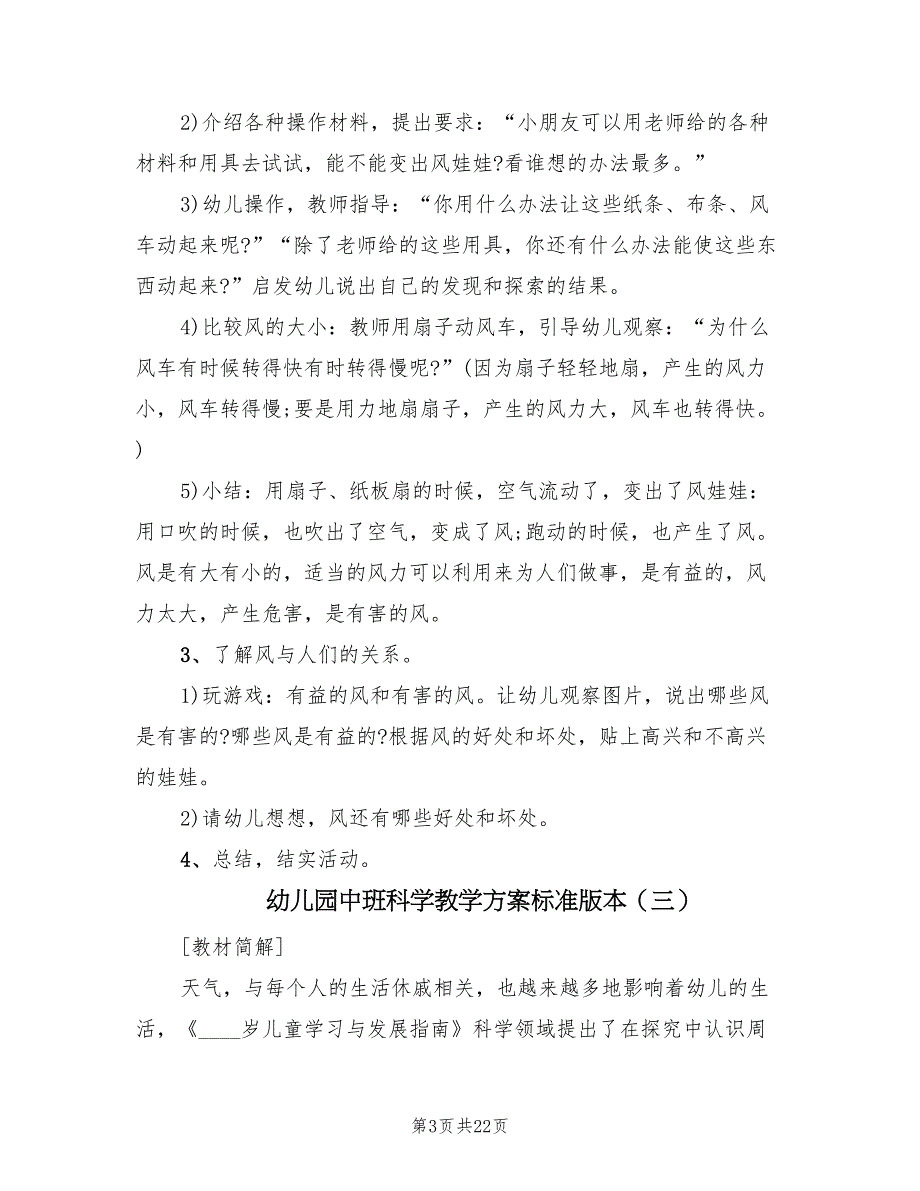 2)介绍各种操作材料，提出要求：“小朋友可以用老师给的各种材料和用具去试试，能不能变出风娃娃?看谁想的办法最多。”

3)幼儿操作，教师指导：“你用什么办法让这些纸条、布条、风车动起来呢?”“除了老师给的这些用具，你还有什么办法能使这些东西动起来?”启发幼儿说出自己的发现和探索的结果。

4)比较风的大小：教师用扇子动风车，引导幼儿观察：“为什么风车有时候转得快有时转得慢呢?”(因为扇子轻轻地扇，产生的风力小，风车转得慢;要是用力地扇扇子，产生的风力大，风车也转得快。)

5)小结：用扇子、纸板扇的时候，空气流动了，变出了风娃娃：用口吹的时候，也吹出了空气，变成了风;跑动的时候，也产生了风。风是有大有小的，适当的风力可以利用来为人们做事，是有益的，风力太大，产生危害，是有害的风。

3、了解风与人们的关系。

1)玩游戏：有益的风和有害的风。让幼儿观察图片，说出哪些风是有害的?哪些风是有益的?根据风的好处和坏处，贴上高兴和不高兴的娃娃。

2)请幼儿想想，风还有哪些好处和坏处。

4、总结，结实活动。

幼儿园中班科学教学方案标准版本（三）

[教材简解]

天气，与每个人的生活休戚相关，也越来越多地影响着幼儿的生活，《____岁儿童学习与发展指南》科学领域提出了在探究中认识周

第3页 共22页